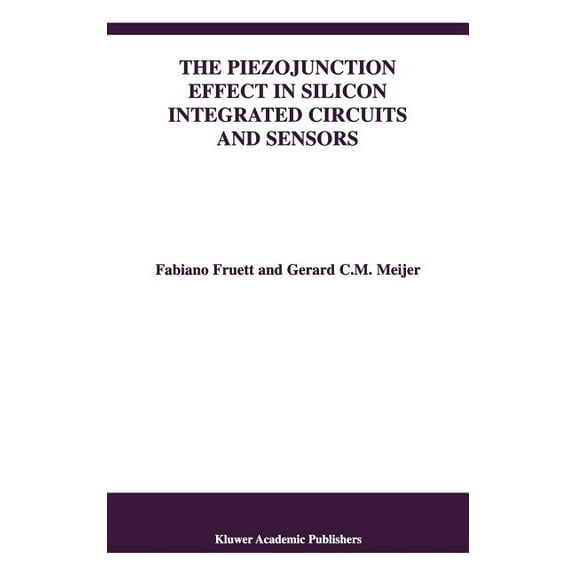 THE PIEZOJUNCTION EFFECT IN SILICON INTEGRATED CIRCUITS AND SENSORS

Fabiano Fruett and Gerard C.M. Meijer

Kluwer Academic Publishers